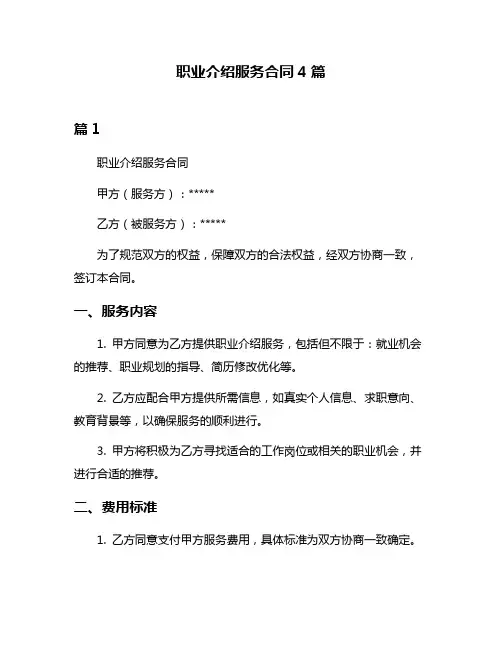 职业介绍服务合同 4 篇

篇 1

职业介绍服务合同

甲方（服务方）：*****

乙方（被服务方）：*****

为了规范双方的权益，保障双方的合法权益，经双方协商一致，签订本合同。

一、服务内容

1. 甲方同意为乙方提供职业介绍服务，包括但不限于：就业机会的推荐、职业规划的指导、简历修改优化等。

2. 乙方应配合甲方提供所需信息，如真实个人信息、求职意向、教育背景等，以确保服务的顺利进行。

3. 甲方将积极为乙方寻找适合的工作岗位或相关的职业机会，并进行合适的推荐。

二、费用标准

1. 乙方同意支付甲方服务费用，具体标准为双方协商一致确定。